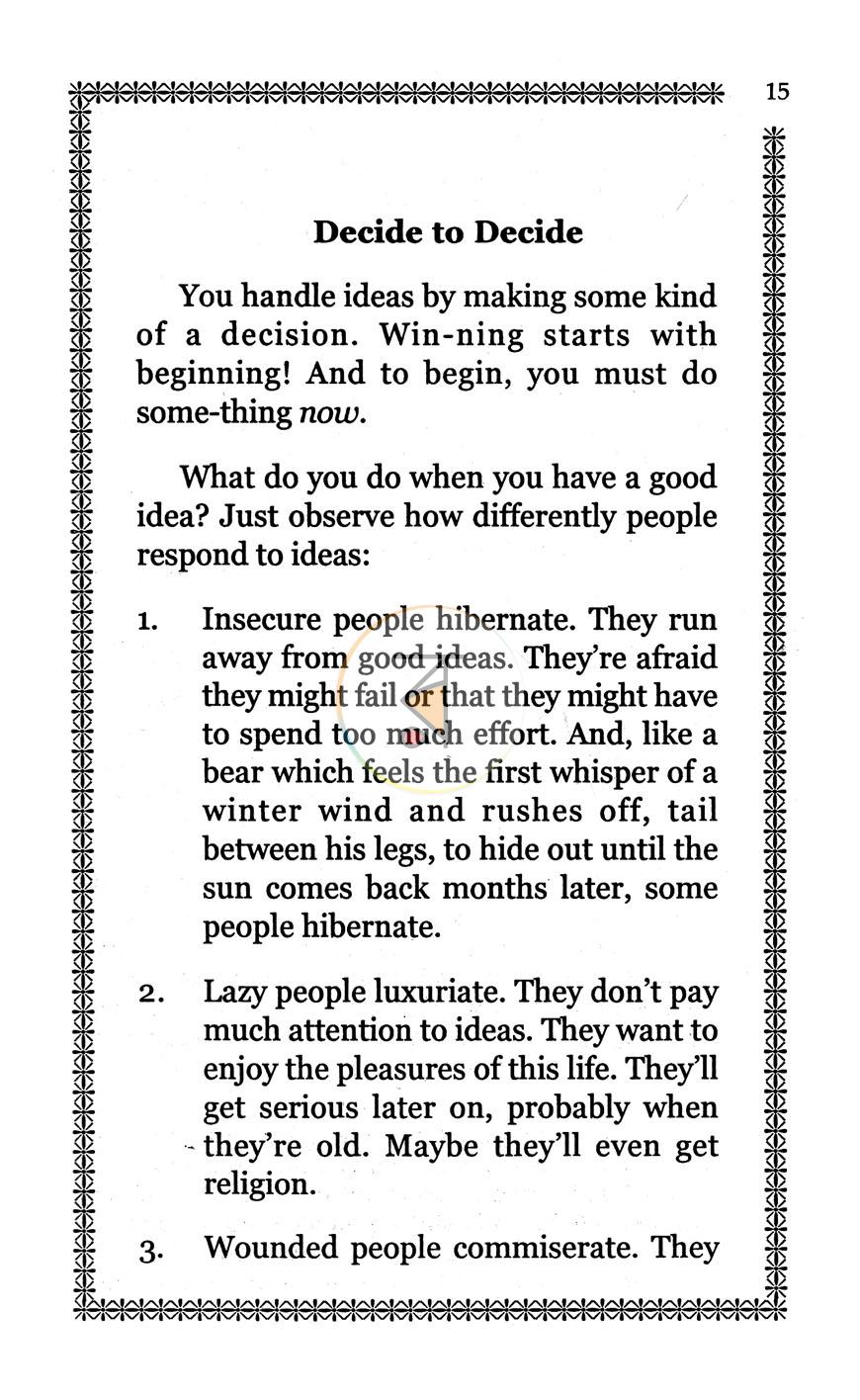 15

Decide to Decide

You handle ideas by making some kind of a decision. Win-ning starts with beginning! And to begin, you must do some-thing now.

What do you do when you have a good idea? Just observe how differently people respond to ideas:

1. Insecure people hibernate. They run away from good ideas. They're afraid they might fail or that they might have to spend too much effort. And, like a bear which feels the first whisper of a winter wind and rushes off, tail between his legs, to hide out until the sun comes back months later, some people hibernate.

2. Lazy people luxuriate. They don't pay much attention to ideas. They want to enjoy the pleasures of this life. They'll get serious later on, probably when they're old. Maybe they'll even get religion.

3. Wounded people commiserate. They